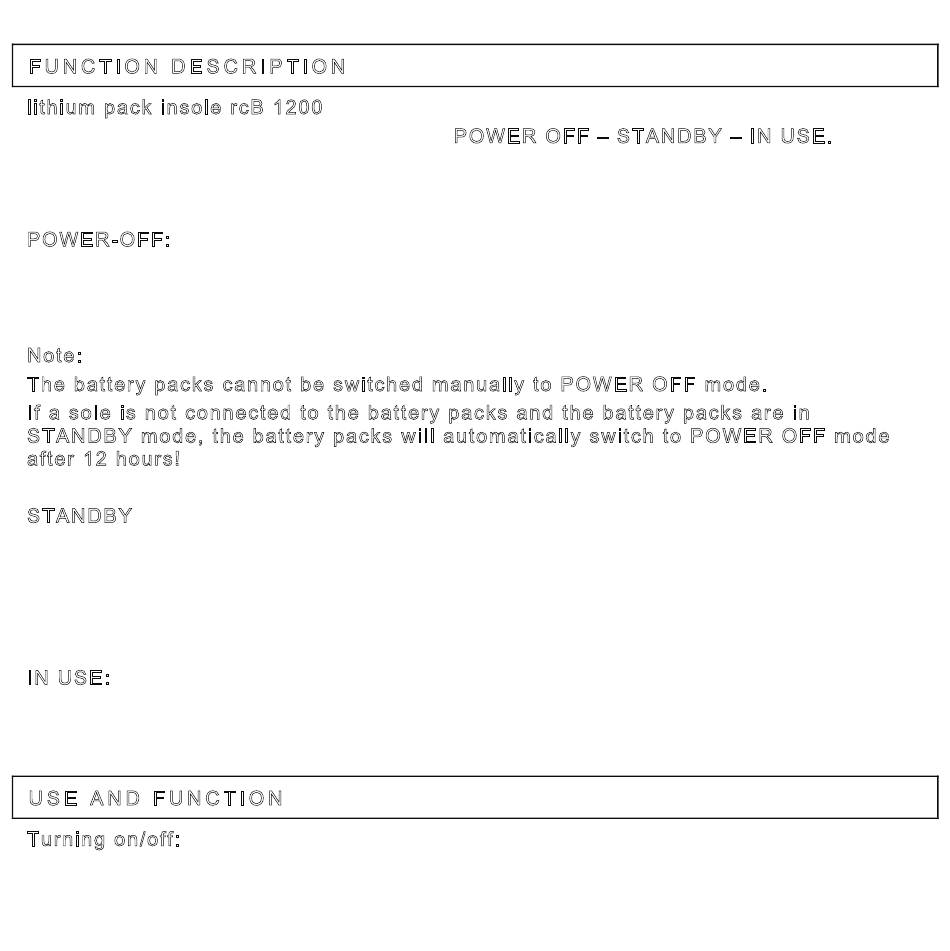 FUNCTION DESCRIPTION

lithium pack insole rcB 1200

POWER OFF – STANDBY – IN USE.

POWER-OFF:

Note:

The battery packs cannot be switched manually to POWER OFF mode.

If a sole is not connected to the battery packs and the battery packs are in STANDBY mode, the battery packs will automatically switch to POWER OFF mode after 12 hours!

STANDBY

IN USE:

USE AND FUNCTION

Turning on/off: